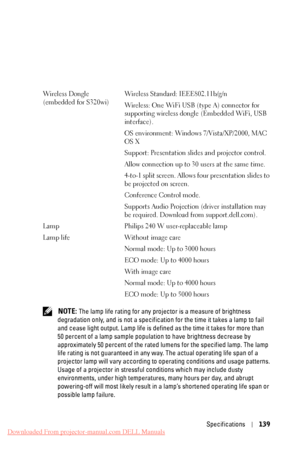 | | |
|---|---|
| Wireless Dongle (embedded for S320wi) | Wireless Standard: IEEE802.11b/g/n |
| | Wireless: One WiFi USB (type A) connector for supporting wireless dongle (Embedded WiFi, USB interface). |
| | OS environment: Windows 7/Vista/XP/2000, MAC OS X |
| | Support: Presentation slides and projector control. |
| | Allow connection up to 30 users at the same time. |
| | 4-to-1 split screen. Allows four presentation slides to be projected on screen. |
| | Conference Control mode. |
| | Supports Audio Projection (driver installation may be required. Download from support.dell.com). |
| Lamp | Philips 240 W user-replaceable lamp |
| Lamp life | Without image care |
| | Normal mode: Up to 3000 hours |
| | ECO mode: Up to 4000 hours |
| | With image care |
| | Normal mode: Up to 4000 hours |
| | ECO mode: Up to 5000 hours |

NOTE: The lamp life rating for any projector is a measure of brightness degradation only, and is not a specification for the time it takes a lamp to fail and cease light output. Lamp life is defined as the time it takes for more than 50 percent of a lamp sample population to have brightness decrease by approximately 50 percent of the rated lumens for the specified lamp. The lamp life rating is not guaranteed in any way. The actual operating life span of a projector lamp will vary according to operating conditions and usage patterns. Usage of a projector in stressful conditions which may include dusty environments, under high temperatures, many hours per day, and abrupt powering-off will most likely result in a lamp's shortened operating life span or possible lamp failure.

Specifications | 139

Downloaded From projector-manual.com DELL Manuals